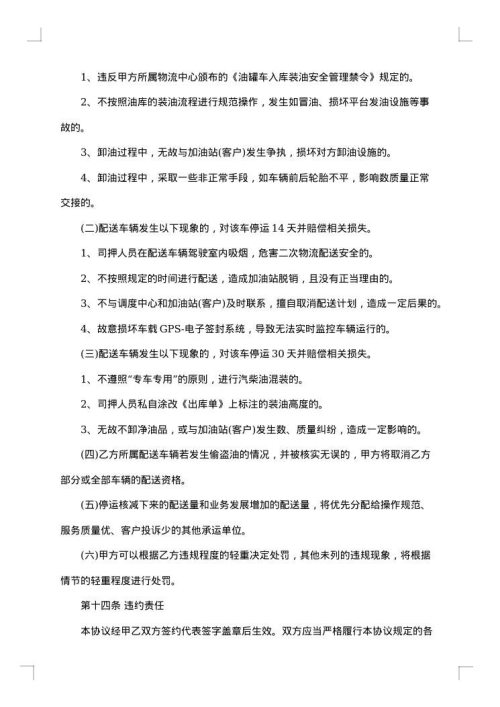 1、违反甲方所属物流中心颁布的《油罐车入库装油安全管理禁令》规定的。

2、不按照油库的装油流程进行规范操作，发生如冒油、损坏平台发油设施等事故的。

3、卸油过程中，无故与加油站(客户)发生争执，损坏对方卸油设施的。

4、卸油过程中，采取一些非正常手段，如车辆前后轮胎不平，影响数质量正常交接的。

(二)配送车辆发生以下现象的，对该车停运 14 天并赔偿相关损失。

1、司押人员在配送车辆驾驶室内吸烟，危害二次物流配送安全的。

2、不按照规定的时间进行配送，造成加油站脱销，且没有正当理由的。

3、不与调度中心和加油站(客户)及时联系，擅自取消配送计划，造成一定后果的。

4、故意损坏车载 GPS-电子签封系统，导致无法实时监控车辆运行的。

(三)配送车辆发生以下现象的，对该车停运 30 天并赔偿相关损失。

1、不遵照"专车专用"的原则，进行汽柴油混装的。

2、司押人员私自涂改《出库单》上标注的装油高度的。

3、无故不卸净油品，或与加油站(客户)发生数、质量纠纷，造成一定影响的。

(四)乙方所属配送车辆若发生偷盗油的情况，并被核实无误的，甲方将取消乙方部分或全部车辆的配送资格。

(五)停运核减下来的配送量和业务发展增加的配送量，将优先分配给操作规范、服务质量优、客户投诉少的其他承运单位。

(六)甲方可以根据乙方违规程度的轻重决定处罚，其他未列的违规现象，将根据情节的轻重程度进行处罚。

第十四条 违约责任

本协议经甲乙双方签约代表签字盖章后生效。双方应当严格履行本协议规定的各